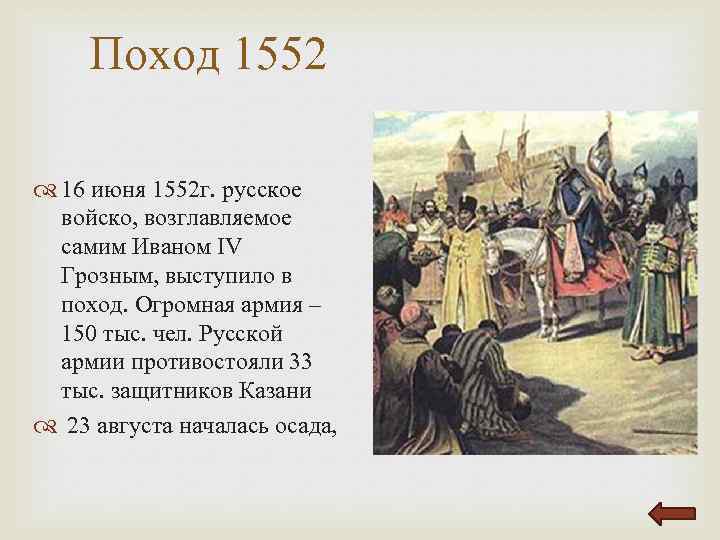 Поход 1552

16 июня 1552г. русское войско, возглавляемое самим Иваном IV Грозным, выступило в поход. Огромная армия – 150 тыс. чел. Русской армии противостояли 33 тыс. защитников Казани

23 августа началась осада,